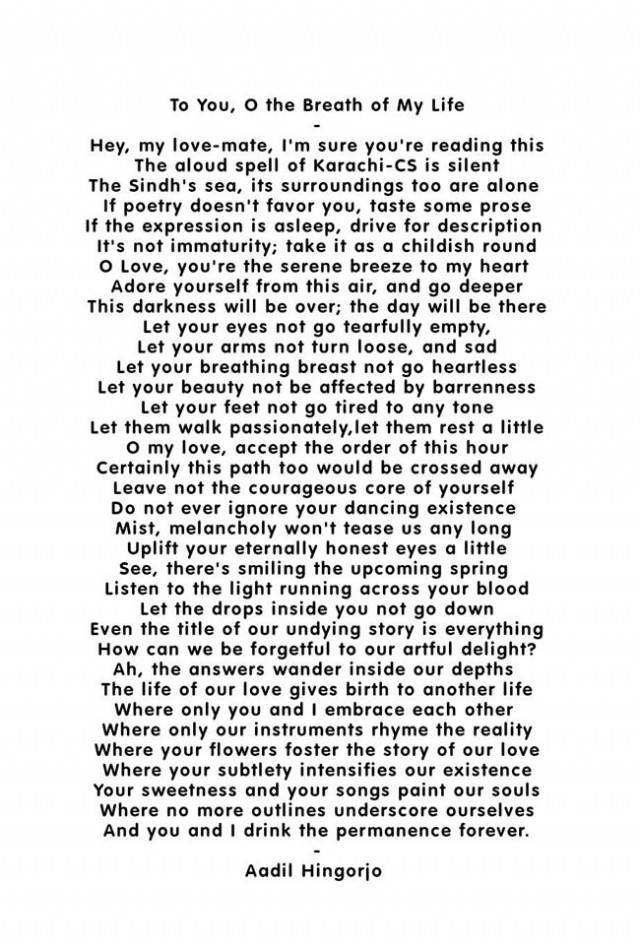 To You, O the Breath of My Life
-
Hey, my love-mate, I'm sure you're reading this
The aloud spell of Karachi-CS is silent
The Sindh's sea, its surroundings too are alone
If poetry doesn't favor you, taste some prose
If the expression is asleep, drive for description
It's not immaturity; take it as a childish round
O Love, you're the serene breeze to my heart
Adore yourself from this air, and go deeper
This darkness will be over; the day will be there
Let your eyes not go tearfully empty,
Let your arms not turn loose, and sad
Let your breathing breast not go heartless
Let your beauty not be affected by barrenness
Let your feet not go tired to any tone
Let them walk passionately,let them rest a little
O my love, accept the order of this hour
Certainly this path too would be crossed away
Leave not the courageous core of yourself
Do not ever ignore your dancing existence
Mist, melancholy won't tease us any long
Uplift your eternally honest eyes a little
See, there's smiling the upcoming spring
Listen to the light running across your blood
Let the drops inside you not go down
Even the title of our undying story is everything
How can we be forgetful to our artful delight?
Ah, the answers wander inside our depths
The life of our love gives birth to another life
Where only you and I embrace each other
Where only our instruments rhyme the reality
Where your flowers foster the story of our love
Where your subtlety intensifies our existence
Your sweetness and your songs paint our souls
Where no more outlines underscore ourselves
And you and I drink the permanence forever.
-
Aadil Hingorjo